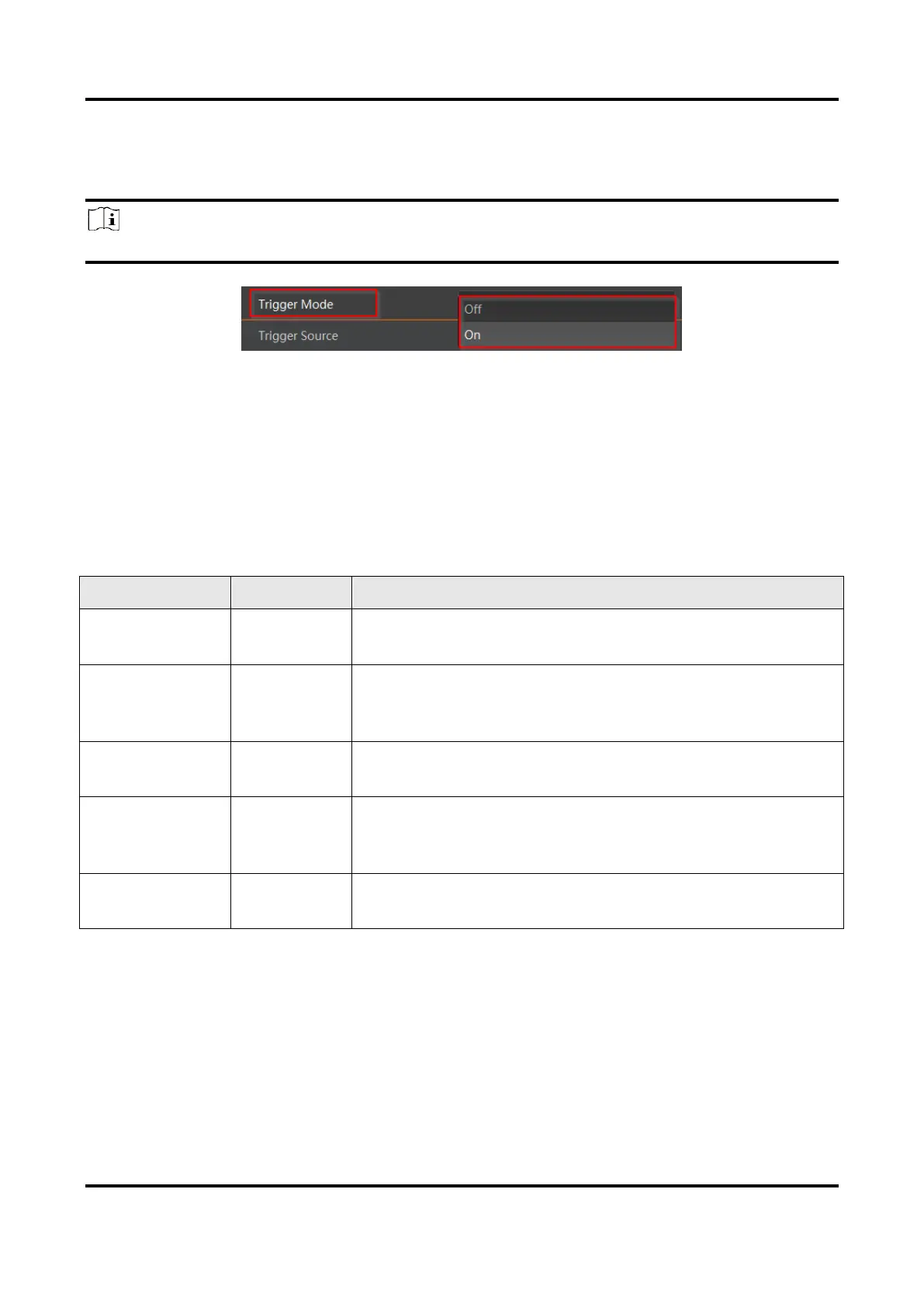 Trigger Mode
Off
Trigger Source
On